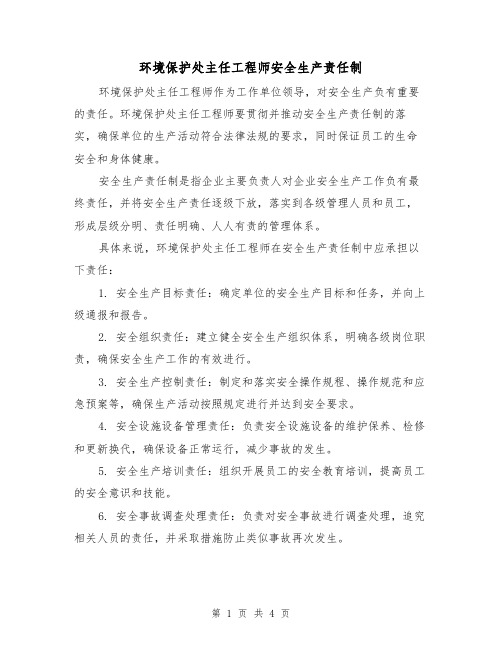 环境保护处主任工程师安全生产责任制

环境保护处主任工程师作为工作单位领导，对安全生产负有重要的责任。环境保护处主任工程师要贯彻并推动安全生产责任制的落实，确保单位的生产活动符合法律法规的要求，同时保证员工的生命安全和身体健康。

安全生产责任制是指企业主要负责人对企业安全生产工作负有最终责任，并将安全生产责任逐级下放，落实到各级管理人员和员工，形成层级分明、责任明确、人人有责的管理体系。

具体来说，环境保护处主任工程师在安全生产责任制中应承担以下责任：

1. 安全生产目标责任：确定单位的安全生产目标和任务，并向上级通报和报告。

2. 安全组织责任：建立健全安全生产组织体系，明确各级岗位职责，确保安全生产工作的有效进行。

3. 安全生产控制责任：制定和落实安全操作规程、操作规范和应急预案等，确保生产活动按照规定进行并达到安全要求。

4. 安全设施设备管理责任：负责安全设施设备的维护保养、检修和更新换代，确保设备正常运行，减少事故的发生。

5. 安全生产培训责任：组织开展员工的安全教育培训，提高员工的安全意识和技能。

6. 安全事故调查处理责任：负责对安全事故进行调查处理，追究相关人员的责任，并采取措施防止类似事故再次发生。

第 1 页 共 4 页